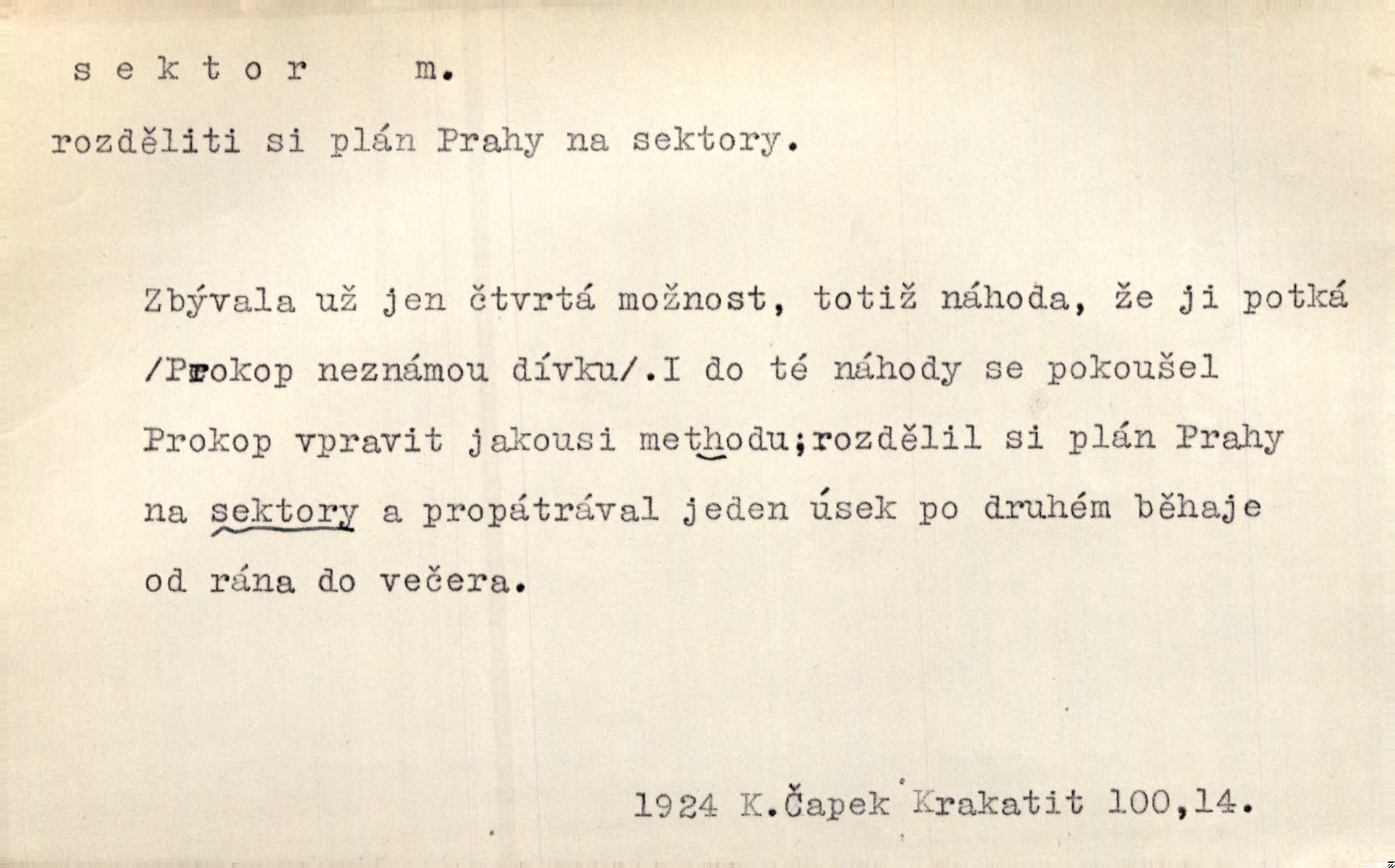 s e k t o r m.

rozděliti si plán Prahy na sektory.

Zbývala už jen čtvrtá možnost, totiž náhoda, že ji potká /Prokop neznámou dívku/.I do té náhody se pokoušel Prokop vpravit jakousi methodu;rozdělil si plán Prahy na sektory a propátrával jeden úsek po druhém běhaje od rána do večera.

1924 K.Čapek Krakatit 100,14.